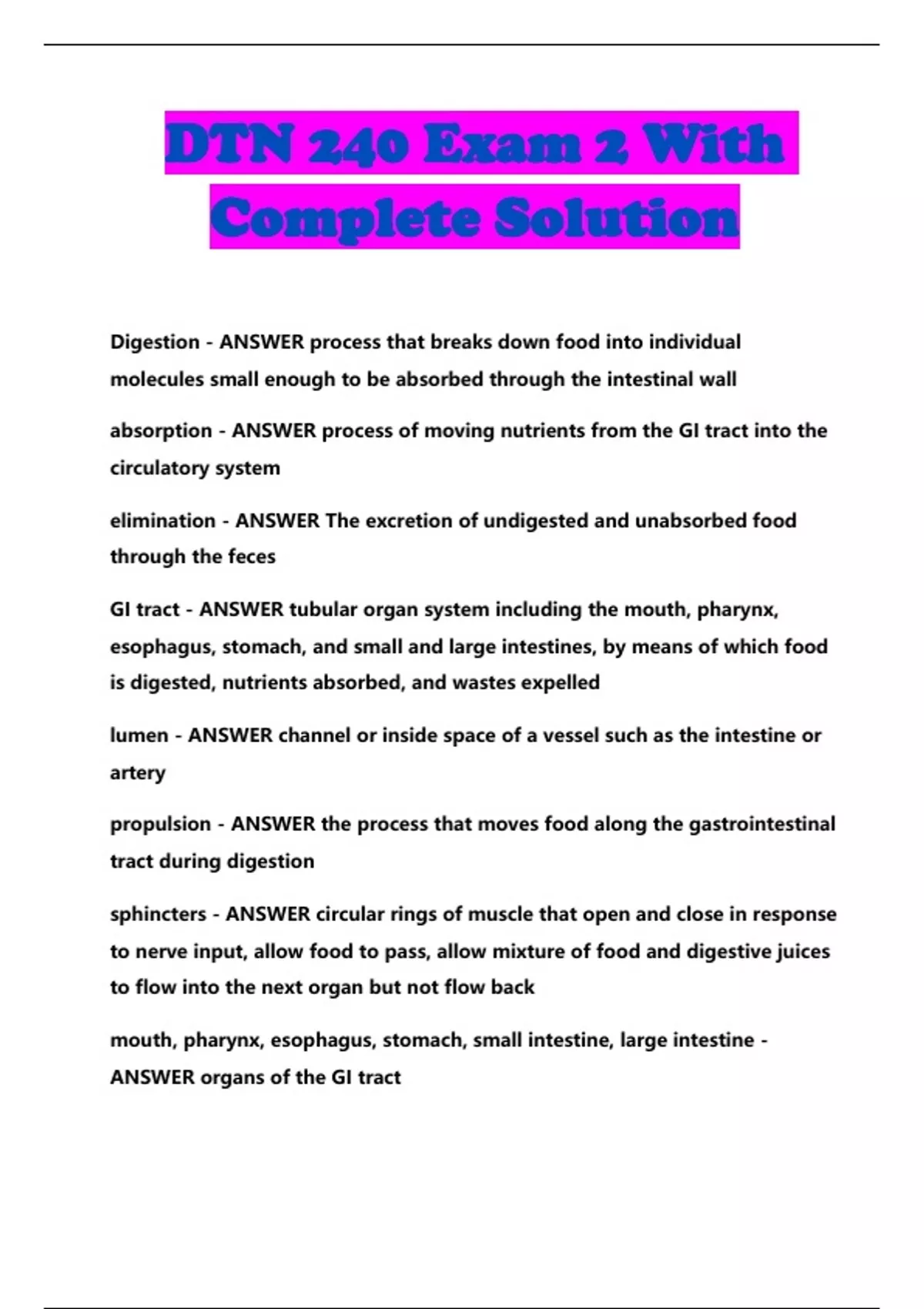 DTN 240 Exam 2 With Complete Solution

Digestion - ANSWER process that breaks down food into individual molecules small enough to be absorbed through the intestinal wall

absorption - ANSWER process of moving nutrients from the GI tract into the circulatory system

elimination - ANSWER The excretion of undigested and unabsorbed food through the feces

GI tract - ANSWER tubular organ system including the mouth, pharynx, esophagus, stomach, and small and large intestines, by means of which food is digested, nutrients absorbed, and wastes expelled

lumen - ANSWER channel or inside space of a vessel such as the intestine or artery

propulsion - ANSWER the process that moves food along the gastrointestinal tract during digestion

sphincters - ANSWER circular rings of muscle that open and close in response to nerve input, allow food to pass, allow mixture of food and digestive juices to flow into the next organ but not flow back

mouth, pharynx, esophagus, stomach, small intestine, large intestine - ANSWER organs of the GI tract